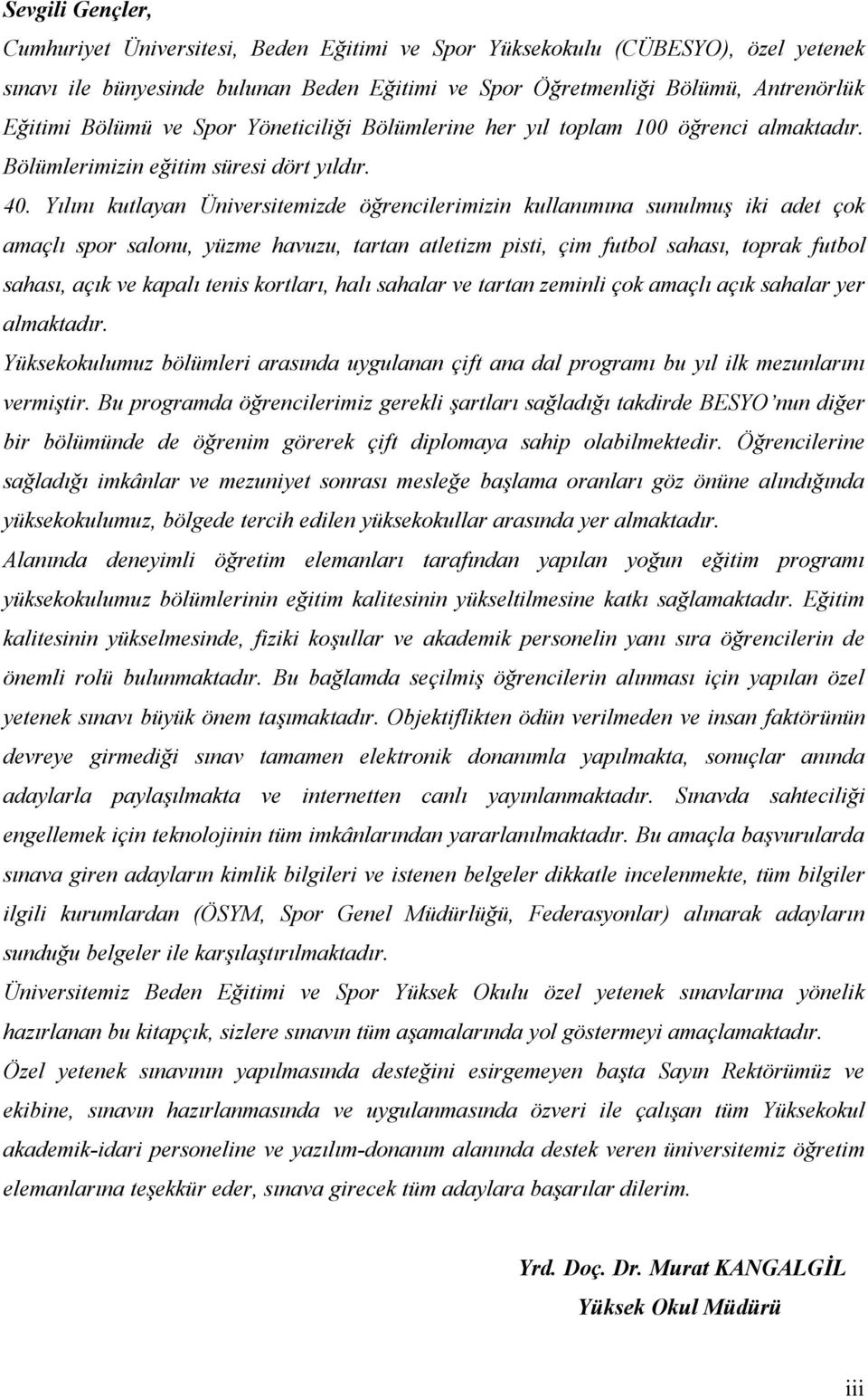 Sevgili Gençler,

Cumhuriyet Üniversitesi, Beden Eğitimi ve Spor Yüksekokulu (CÜBESYO), özel yetenek sınavı ile bünyesinde bulunan Beden Eğitimi ve Spor Öğretmenliği Bölümü, Antrenörlük Eğitimi Bölümü ve Spor Yöneticiliği Bölümlerine her yıl toplam 100 öğrenci almaktadır. Bölümlerimizin eğitim süresi dört yıldır.

40. Yılını kutlayan Üniversitemizde öğrencilerimizin kullanımına sunulmuş iki adet çok amaçlı spor salonu, yüzme havuzu, tartan atletizm pisti, çim futbol sahası, toprak futbol sahası, açık ve kapalı tenis kortları, halı sahalar ve tartan zeminli çok amaçlı açık sahalar yer almaktadır.

Yüksekokulumuz bölümleri arasında uygulanan çift ana dal programı bu yıl ilk mezunlarını vermiştir. Bu programda öğrencilerimiz gerekli şartları sağladığı takdirde BESYO'nun diğer bir bölümünde de öğrenim görerek çift diplomaya sahip olabilmektedir. Öğrencilerine sağladığı imkânlar ve mezuniyet sonrası mesleğe başlama oranları göz önüne alındığında yüksekokulumuz, bölgede tercih edilen yüksekokullar arasında yer almaktadır.

Alanında deneyimli öğretim elemanları tarafından yapılan yoğun eğitim programı yüksekokulumuz bölümlerinin eğitim kalitesinin yükseltilmesine katkı sağlamaktadır. Eğitim kalitesinin yükselmesinde, fiziki koşullar ve akademik personelin yanı sıra öğrencilerin de önemli rolü bulunmaktadır. Bu bağlamda seçilmiş öğrencilerin alınması için yapılan özel yetenek sınavı büyük önem taşımaktadır. Objektiflikten ödün verilmeden ve insan faktörünün devreye girmediği sınav tamamen elektronik donanımla yapılmakta, sonuçlar anında adaylarla paylaşılmakta ve internetten canlı yayınlanmaktadır. Sınavda sahteciliği engellemek için teknolojinin tüm imkânlarından yararlanılmaktadır. Bu amaçla başvurularda sınava giren adayların kimlik bilgileri ve istenen belgeler dikkatle incelenmekte, tüm bilgiler ilgili kurumlardan (ÖSYM, Spor Genel Müdürlüğü, Federasyonlar) alınarak adayların sunduğu belgeler ile karşılaştırılmaktadır.

Üniversitemiz Beden Eğitimi ve Spor Yüksek Okulu özel yetenek sınavlarına yönelik hazırlanan bu kitapçık, sizlere sınavın tüm aşamalarında yol göstermeyi amaçlamaktadır.

Özel yetenek sınavının yapılmasında desteğini esirgemeyen başta Sayın Rektörümüz ve ekibine, sınavın hazırlanmasında ve uygulanmasında özveri ile çalışan tüm Yüksekokul akademik-idari personeline ve yazılım-donanım alanında destek veren üniversitemiz öğretim elemanlarına teşekkür eder, sınava girecek tüm adaylara başarılar dilerim.

Yrd. Doç. Dr. Murat KANGALGİL
Yüksek Okul Müdürü

iii